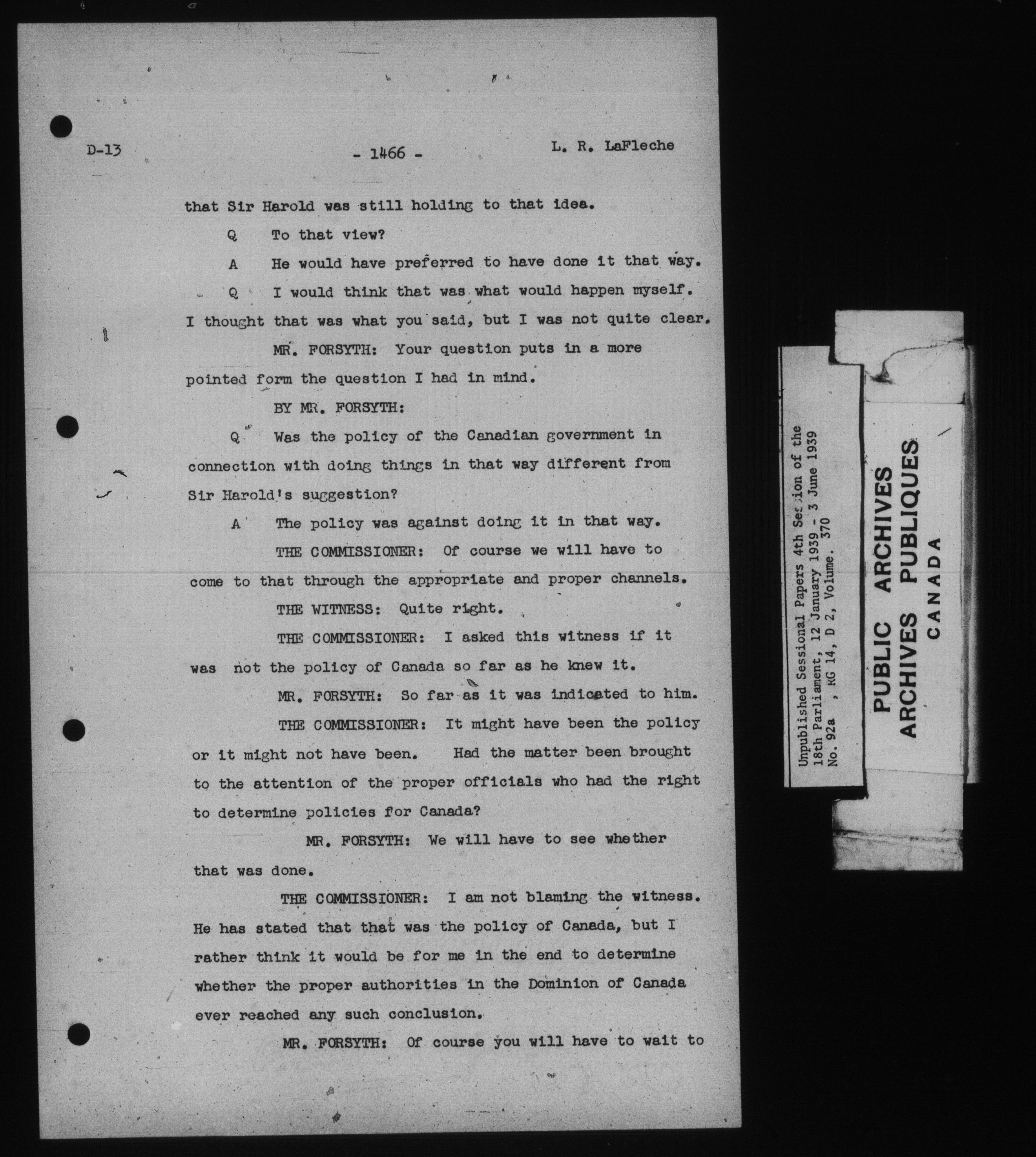 D-13 - 1466 - L. R. LaFleche

that Sir Harold was still holding to that idea.

Q To that view?

A He would have preferred to have done it that way.

Q I would think that was what would happen myself. I thought that was what you said, but I was not quite clear.

MR. FORSYTH: Your question puts in a more pointed form the question I had in mind.

BY MR. FORSYTH:

Q Was the policy of the Canadian government in connection with doing things in that way different from Sir Harold's suggestion?

A The policy was against doing it in that way.

THE COMMISSIONER: Of course we will have to come to that through the appropriate and proper channels.

THE WITNESS: Quite right.

THE COMMISSIONER: I asked this witness if it was not the policy of Canada so far as he knew it.

MR. FORSYTH: So far as it was indicated to him.

THE COMMISSIONER: It might have been the policy or it might not have been. Had the matter been brought to the attention of the proper officials who had the right to determine policies for Canada?

MR. FORSYTH: We will have to see whether that was done.

THE COMMISSIONER: I am not blaming the witness. He has stated that that was the policy of Canada, but I rather think it would be for me in the end to determine whether the proper authorities in the Dominion of Canada ever reached any such conclusion.

MR. FORSYTH: Of course you will have to wait to

Unpublished Sessional Papers 4th Session of the 18th Parliament, 12 January 1939 - 3 June 1939
No. 92a , RG 14, D 2, Volume. 370

PUBLIC ARCHIVES
ARCHIVES PUBLIQUES
CANADA